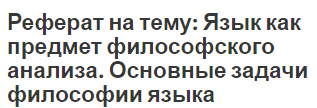 Реферат на тему: Язык как предмет философского анализа. Основные задачи философии языка